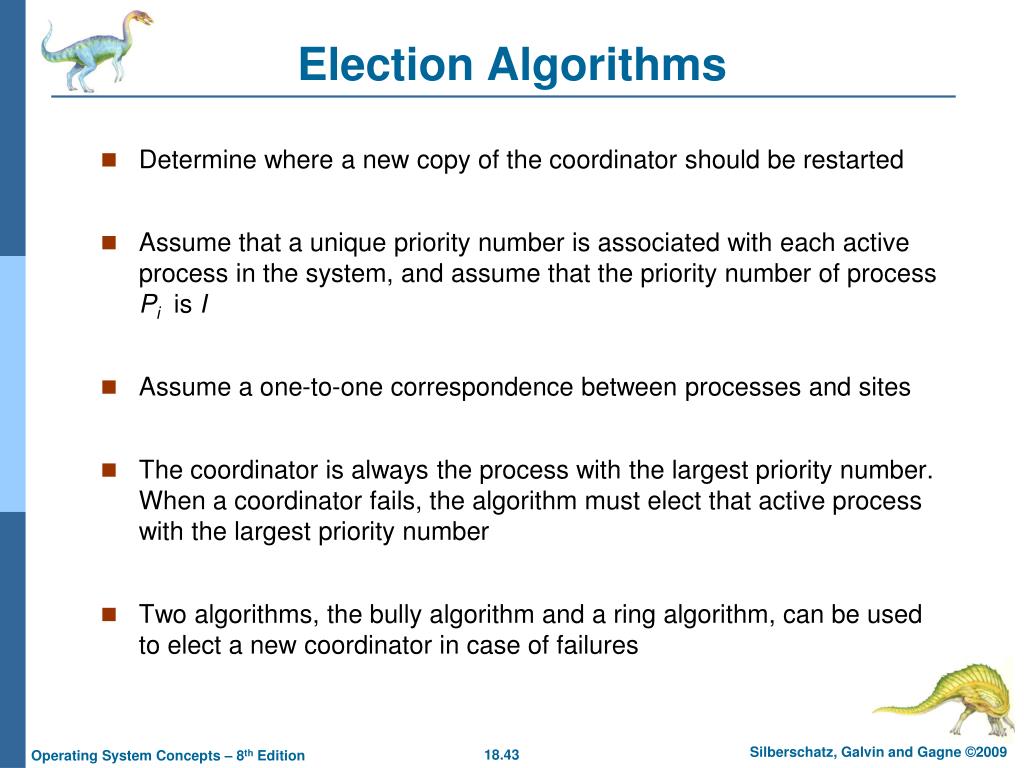 Election Algorithms

Determine where a new copy of the coordinator should be restarted

Assume that a unique priority number is associated with each active process in the system, and assume that the priority number of process $P_i$ is $I$

Assume a one-to-one correspondence between processes and sites

The coordinator is always the process with the largest priority number. When a coordinator fails, the algorithm must elect that active process with the largest priority number

Two algorithms, the bully algorithm and a ring algorithm, can be used to elect a new coordinator in case of failures

Operating System Concepts – 8$^{th}$ Edition
18.43
Silberschatz, Galvin and Gagne ©2009